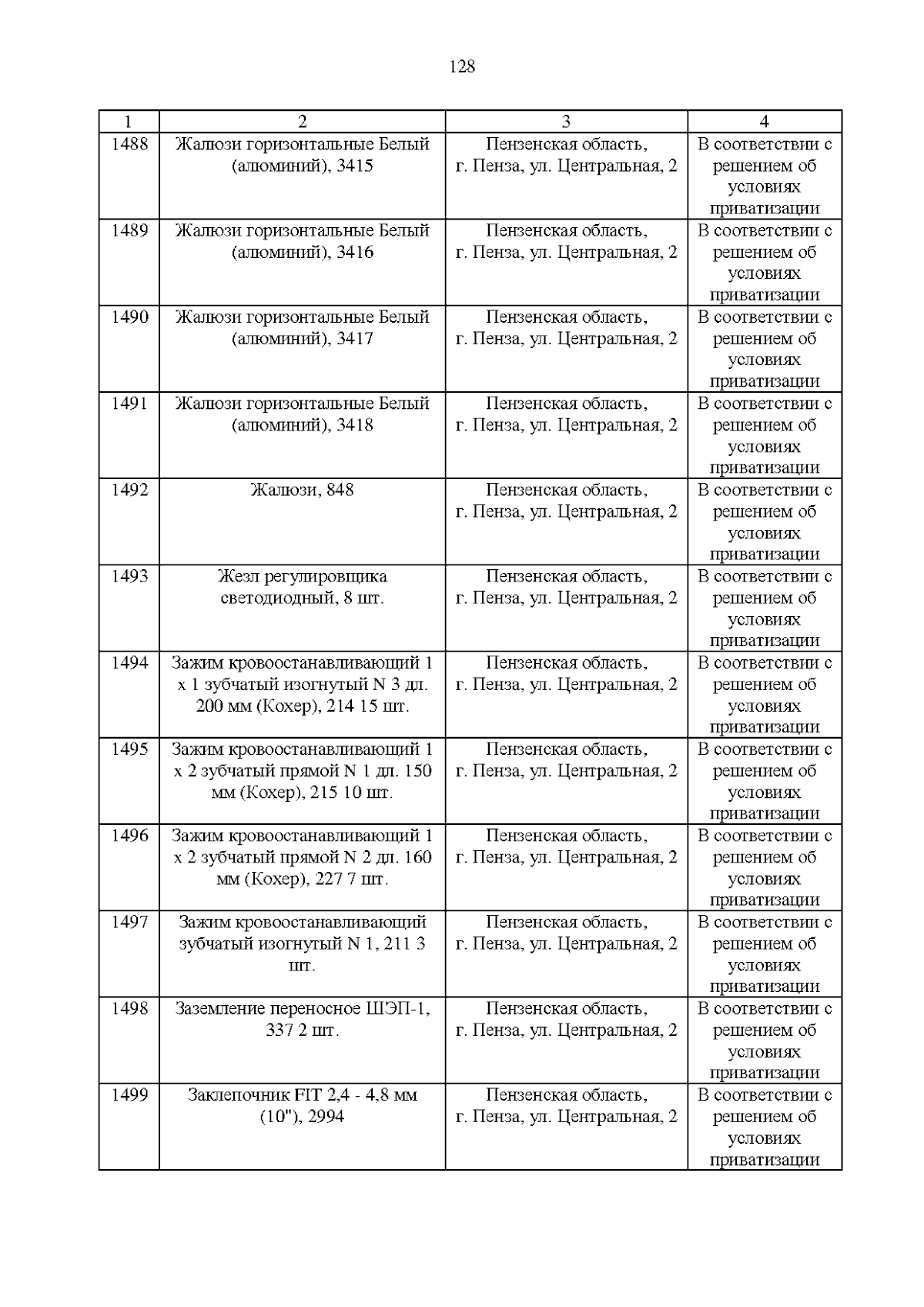 128

| 1 | 2 | 3 | 4 |
|---|---|---|---|
| 1488 | Жалюзи горизонтальные Белый (алюминий), 3415 | Пензенская область, г. Пенза, ул. Центральная, 2 | В соответствии с решением об условиях приватизации |
| 1489 | Жалюзи горизонтальные Белый (алюминий), 3416 | Пензенская область, г. Пенза, ул. Центральная, 2 | В соответствии с решением об условиях приватизации |
| 1490 | Жалюзи горизонтальные Белый (алюминий), 3417 | Пензенская область, г. Пенза, ул. Центральная, 2 | В соответствии с решением об условиях приватизации |
| 1491 | Жалюзи горизонтальные Белый (алюминий), 3418 | Пензенская область, г. Пенза, ул. Центральная, 2 | В соответствии с решением об условиях приватизации |
| 1492 | Жалюзи, 848 | Пензенская область, г. Пенза, ул. Центральная, 2 | В соответствии с решением об условиях приватизации |
| 1493 | Жезл регулировщика светодиодный, 8 шт. | Пензенская область, г. Пенза, ул. Центральная, 2 | В соответствии с решением об условиях приватизации |
| 1494 | Зажим кровоостанавливающий 1 х 1 зубчатый изогнутый N 3 дл. 200 мм (Кохер), 214 15 шт. | Пензенская область, г. Пенза, ул. Центральная, 2 | В соответствии с решением об условиях приватизации |
| 1495 | Зажим кровоостанавливающий 1 х 2 зубчатый прямой N 1 дл. 150 мм (Кохер), 215 10 шт. | Пензенская область, г. Пенза, ул. Центральная, 2 | В соответствии с решением об условиях приватизации |
| 1496 | Зажим кровоостанавливающий 1 х 2 зубчатый прямой N 2 дл. 160 мм (Кохер), 227 7 шт. | Пензенская область, г. Пенза, ул. Центральная, 2 | В соответствии с решением об условиях приватизации |
| 1497 | Зажим кровоостанавливающий зубчатый изогнутый N 1, 211 3 шт. | Пензенская область, г. Пенза, ул. Центральная, 2 | В соответствии с решением об условиях приватизации |
| 1498 | Заземление переносное ШЭП-1, 337 2 шт. | Пензенская область, г. Пенза, ул. Центральная, 2 | В соответствии с решением об условиях приватизации |
| 1499 | Заклепочник FIT 2,4 - 4,8 мм (10"), 2994 | Пензенская область, г. Пенза, ул. Центральная, 2 | В соответствии с решением об условиях приватизации |